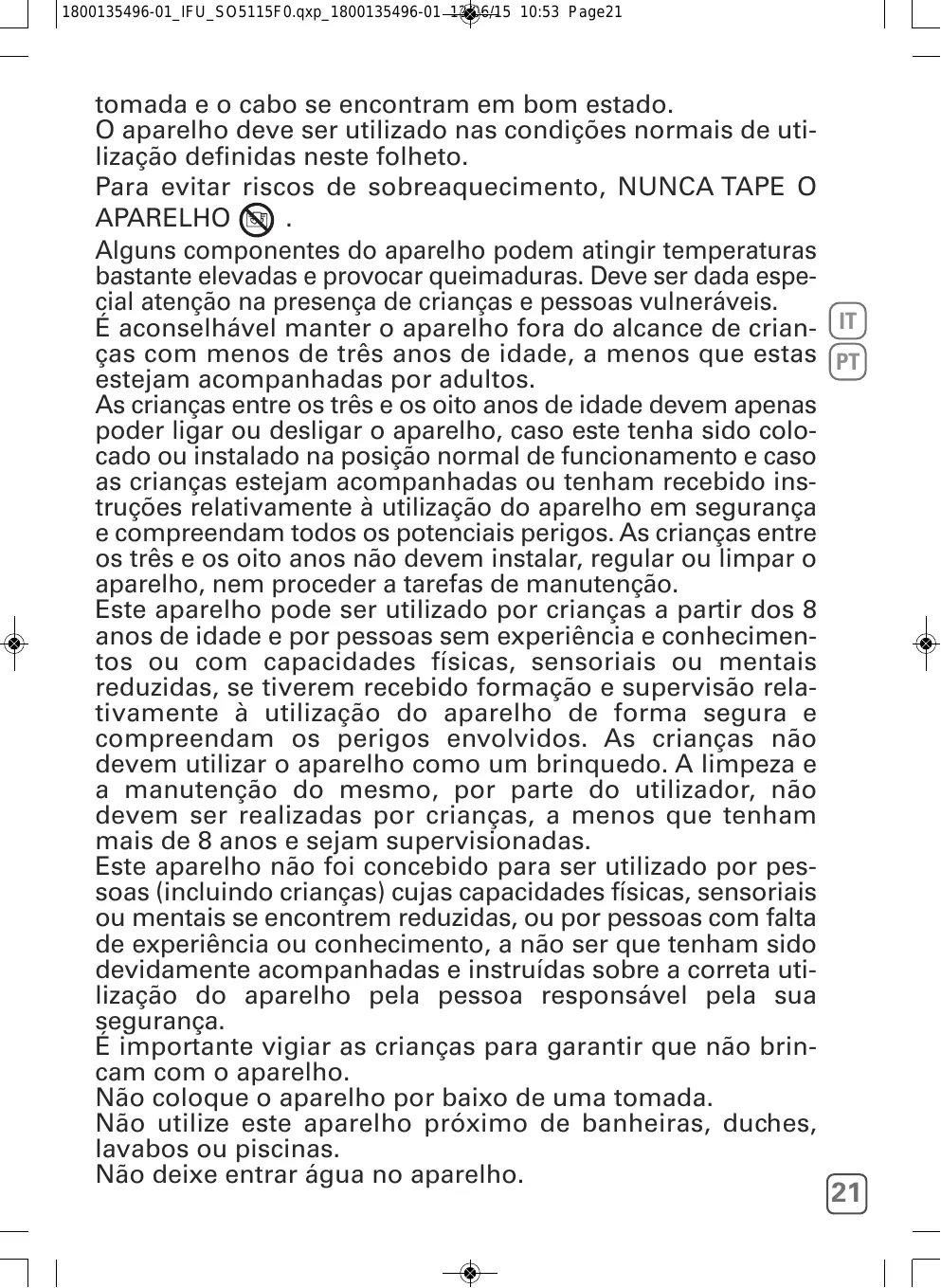 1800135496-01_IFU_SO5115F0.qxp_1800135496-01 12/06/15 10:53 Page21

tomada e o cabo se encontram em bom estado.
O aparelho deve ser utilizado nas condições normais de utilização definidas neste folheto.

Para evitar riscos de sobreaquecimento, NUNCA TAPE O APARELHO .

Alguns componentes do aparelho podem atingir temperaturas bastante elevadas e provocar queimaduras. Deve ser dada especial atenção na presença de crianças e pessoas vulneráveis.
É aconselhável manter o aparelho fora do alcance de crianças com menos de três anos de idade, a menos que estas estejam acompanhadas por adultos.
As crianças entre os três e os oito anos de idade devem apenas poder ligar ou desligar o aparelho, caso este tenha sido colocado ou instalado na posição normal de funcionamento e caso as crianças estejam acompanhadas ou tenham recebido instruções relativamente à utilização do aparelho em segurança e compreendam todos os potenciais perigos. As crianças entre os três e os oito anos não devem instalar, regular ou limpar o aparelho, nem proceder a tarefas de manutenção.
Este aparelho pode ser utilizado por crianças a partir dos 8 anos de idade e por pessoas sem experiência e conhecimentos ou com capacidades físicas, sensoriais ou mentais reduzidas, se tiverem recebido formação e supervisão relativamente à utilização do aparelho de forma segura e compreendam os perigos envolvidos. As crianças não devem utilizar o aparelho como um brinquedo. A limpeza e a manutenção do mesmo, por parte do utilizador, não devem ser realizadas por crianças, a menos que tenham mais de 8 anos e sejam supervisionadas.
Este aparelho não foi concebido para ser utilizado por pessoas (incluindo crianças) cujas capacidades físicas, sensoriais ou mentais se encontrem reduzidas, ou por pessoas com falta de experiência ou conhecimento, a não ser que tenham sido devidamente acompanhadas e instruídas sobre a correta utilização do aparelho pela pessoa responsável pela sua segurança.
É importante vigiar as crianças para garantir que não brincam com o aparelho.
Não coloque o aparelho por baixo de uma tomada.
Não utilize este aparelho próximo de banheiras, duches, lavabos ou piscinas.
Não deixe entrar água no aparelho.

IT
PT

21